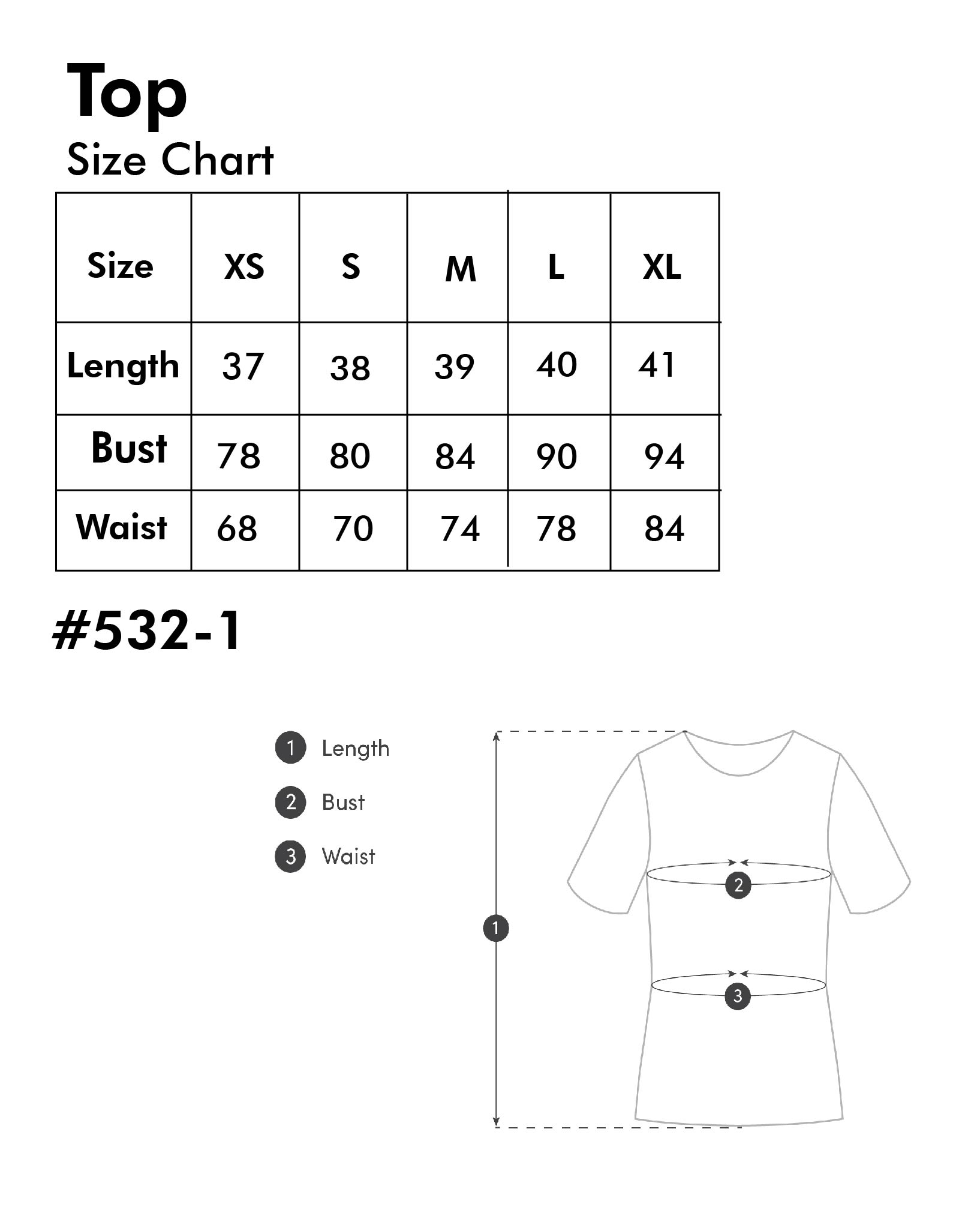 Top
Size Chart

| Size | XS | S | M | L | XL |
|---|---|---|---|---|---|
| Length | 37 | 38 | 39 | 40 | 41 |
| Bust | 78 | 80 | 84 | 90 | 94 |
| Waist | 68 | 70 | 74 | 78 | 84 |

#532-1

1 Length
2 Bust
3 Waist

1
2
3